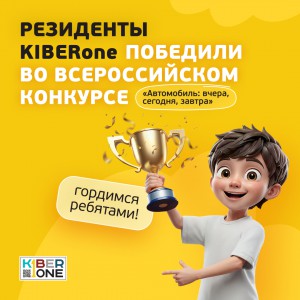 РЕЗИДЕНТЫ KIBERone ПОБЕДИЛИ ВО ВСЕРОССИЙСКОМ КОНКУРСЕ

«Автомобиль: вчера, сегодня, завтра»

гордимся ребятами!

KIBER ONE